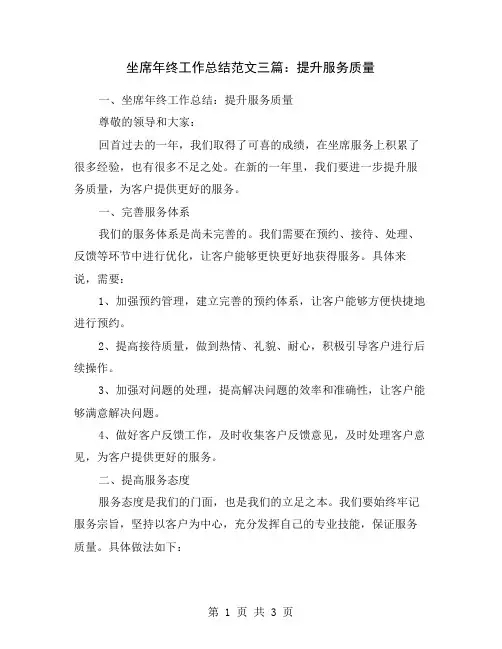 坐席年终工作总结范文三篇：提升服务质量

一、坐席年终工作总结：提升服务质量

尊敬的领导和大家：

回首过去的一年，我们取得了可喜的成绩，在坐席服务上积累了很多经验，也有很多不足之处。在新的一年里，我们要进一步提升服务质量，为客户提供更好的服务。

一、完善服务体系

我们的服务体系是尚未完善的。我们需要在预约、接待、处理、反馈等环节中进行优化，让客户能够更快更好地获得服务。具体来说，需要：

1、加强预约管理，建立完善的预约体系，让客户能够方便快捷地进行预约。

2、提高接待质量，做到热情、礼貌、耐心，积极引导客户进行后续操作。

3、加强对问题的处理，提高解决问题的效率和准确性，让客户能够满意解决问题。

4、做好客户反馈工作，及时收集客户反馈意见，及时处理客户意见，为客户提供更好的服务。

二、提高服务态度

服务态度是我们的门面，也是我们的立足之本。我们要始终牢记服务宗旨，坚持以客户为中心，充分发挥自己的专业技能，保证服务质量。具体做法如下：

第 1 页 共 3 页